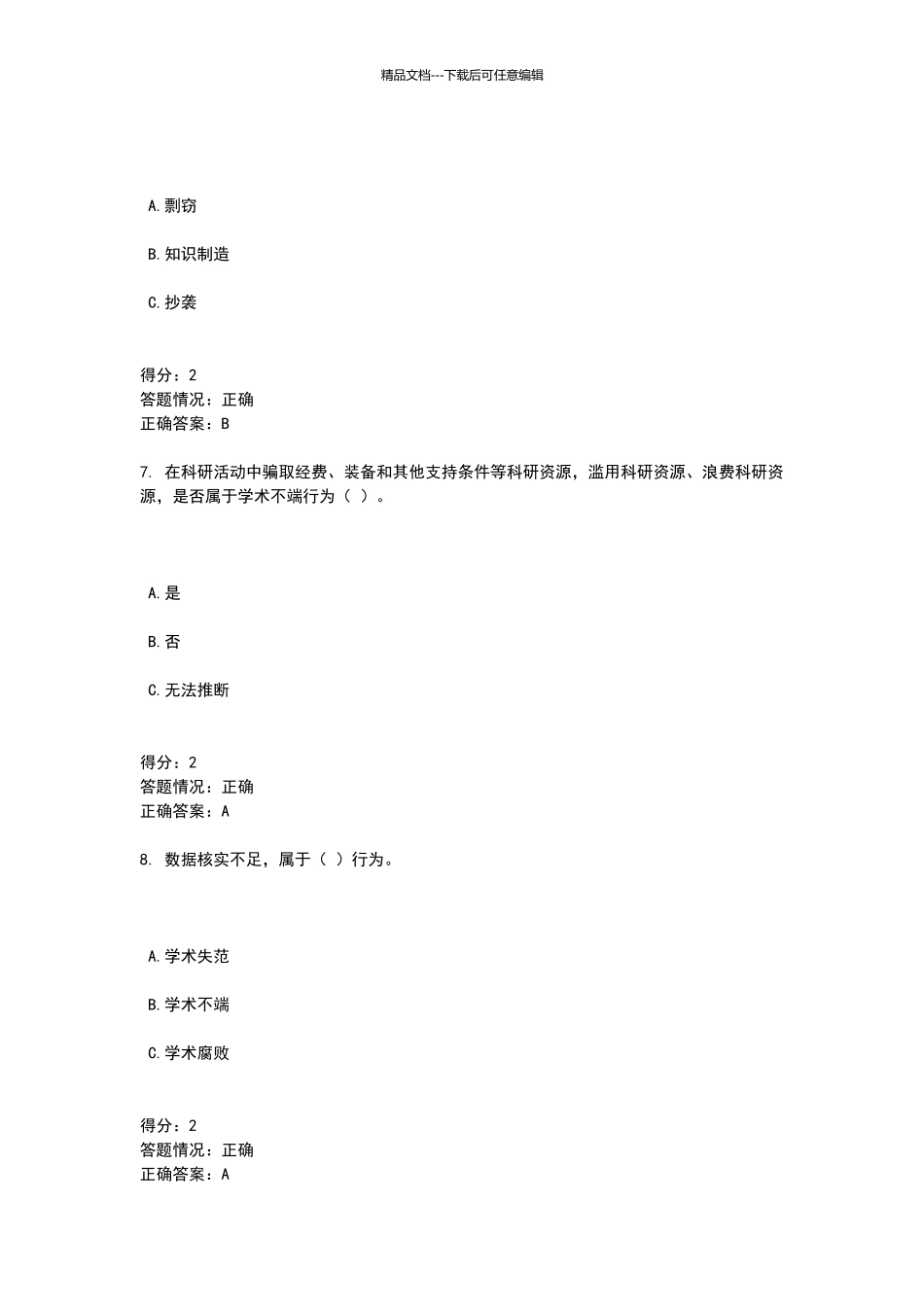 精品文档---下载后可任意编辑

A. 剽窃

B. 知识制造

C. 抄袭

得分：2
答题情况：正确
正确答案：B

7. 在科研活动中骗取经费、装备和其他支持条件等科研资源，滥用科研资源、浪费科研资源，是否属于学术不端行为（ ）。

A. 是

B. 否

C. 无法推断

得分：2
答题情况：正确
正确答案：A

8. 数据核实不足，属于（ ）行为。

A. 学术失范

B. 学术不端

C. 学术腐败

得分：2
答题情况：正确
正确答案：A